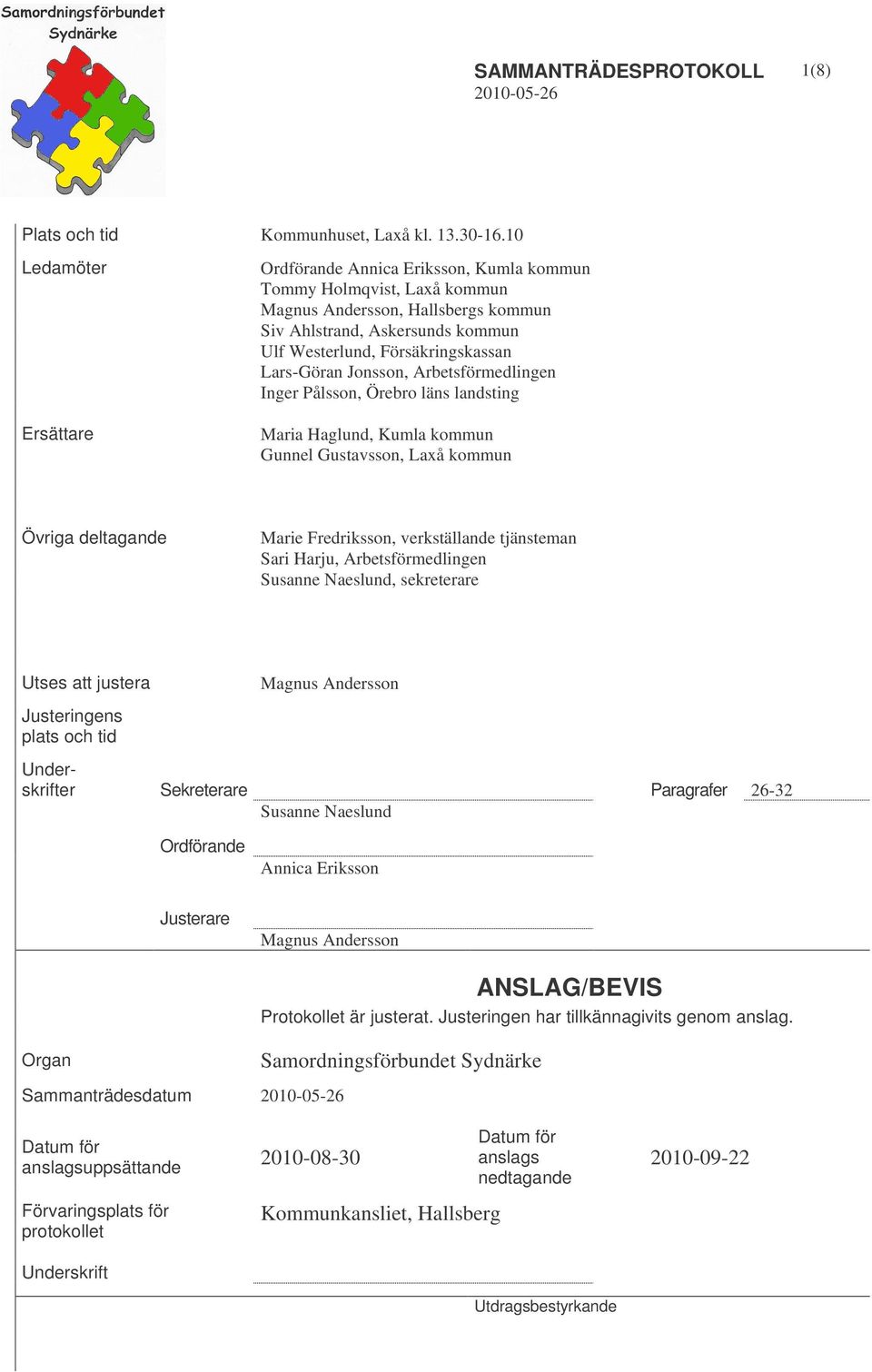 Samordningsförbundet Sydnärke

SAMMANTRÄDESPROTOKOLL 1(8)
2010-05-26

Plats och tid
Kommunhuset, Laxå kl. 13.30-16.10

Ledamöter
Ordförande Annica Eriksson, Kumla kommun
Tommy Holmqvist, Laxå kommun
Magnus Andersson, Hallsbergs kommun
Siv Ahlstrand, Askersunds kommun
Ulf Westerlund, Försäkringskassan
Lars-Göran Jonsson, Arbetsförmedlingen
Inger Pålsson, Örebro läns landsting

Ersättare
Maria Haglund, Kumla kommun
Gunnel Gustavsson, Laxå kommun

Övriga deltagande
Marie Fredriksson, verkställande tjänsteman
Sari Harju, Arbetsförmedlingen
Susanne Naeslund, sekreterare

Utses att justera
Magnus Andersson

Justeringens plats och tid

Underskrifter
Sekreterare
Susanne Naeslund
Paragrafer 26-32

Ordförande
Annica Eriksson

Justerare
Magnus Andersson

ANSLAG/BEVIS
Protokollet är justerat. Justeringen har tillkännagivits genom anslag.

Organ
Samordningsförbundet Sydnärke

Sammanträdesdatum
2010-05-26

Datum för anslagsuppsättande
2010-08-30
Datum för anslags nedtagande
2010-09-22

Förvaringsplats för protokollet
Kommunkansliet, Hallsberg

Underskrift

Utdragsbestyrkande